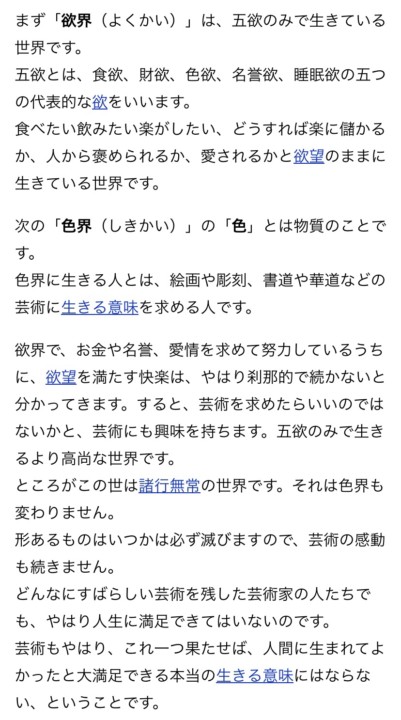 まず「欲界（よくかい）」は、五欲のみで生きている世界です。
五欲とは、食欲、財欲、色欲、名誉欲、睡眠欲の五つの代表的な欲をいいます。
食べたい飲みたい楽がしたい、どうすれば楽に儲かるか、人から褒められるか、愛されるかと欲望のままに生きている世界です。

次の「色界（しきかい）」の「色」とは物質のことです。
色界に生きる人とは、絵画や彫刻、書道や華道などの芸術に生きる意味を求める人です。

欲界で、お金や名誉、愛情を求めて努力しているうちに、欲望を満たす快楽は、やはり刹那的で続かないと分かってきます。すると、芸術を求めたらいいのではないかと、芸術にも興味を持ちます。五欲のみで生きるより高尚な世界です。
ところがこの世は諸行無常の世界です。それは色界も変わりません。
形あるものはいつかは必ず滅びますので、芸術の感動も続きません。
どんなにすばらしい芸術を残した芸術家の人たちでも、やはり人生に満足できてはいないのです。
芸術もやはり、これ一つ果たせば、人間に生まれてよかったと大満足できる本当の生きる意味にはならない、ということです。